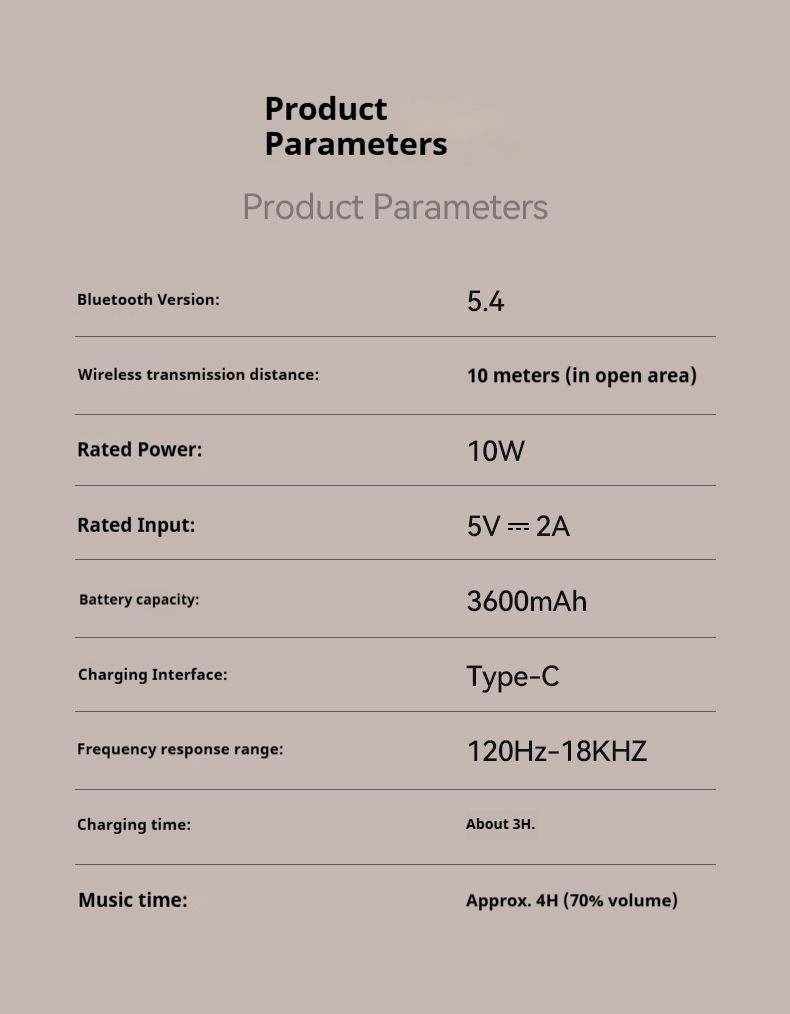 Product Parameters

Product Parameters

Bluetooth Version:
5.4

Wireless transmission distance:
10 meters (in open area)

Rated Power:
10W

Rated Input:
5V ⎓ 2A

Battery capacity:
3600mAh

Charging Interface:
Type-C

Frequency response range:
120Hz-18KHZ

Charging time:
About 3H.

Music time:
Approx. 4H (70% volume)